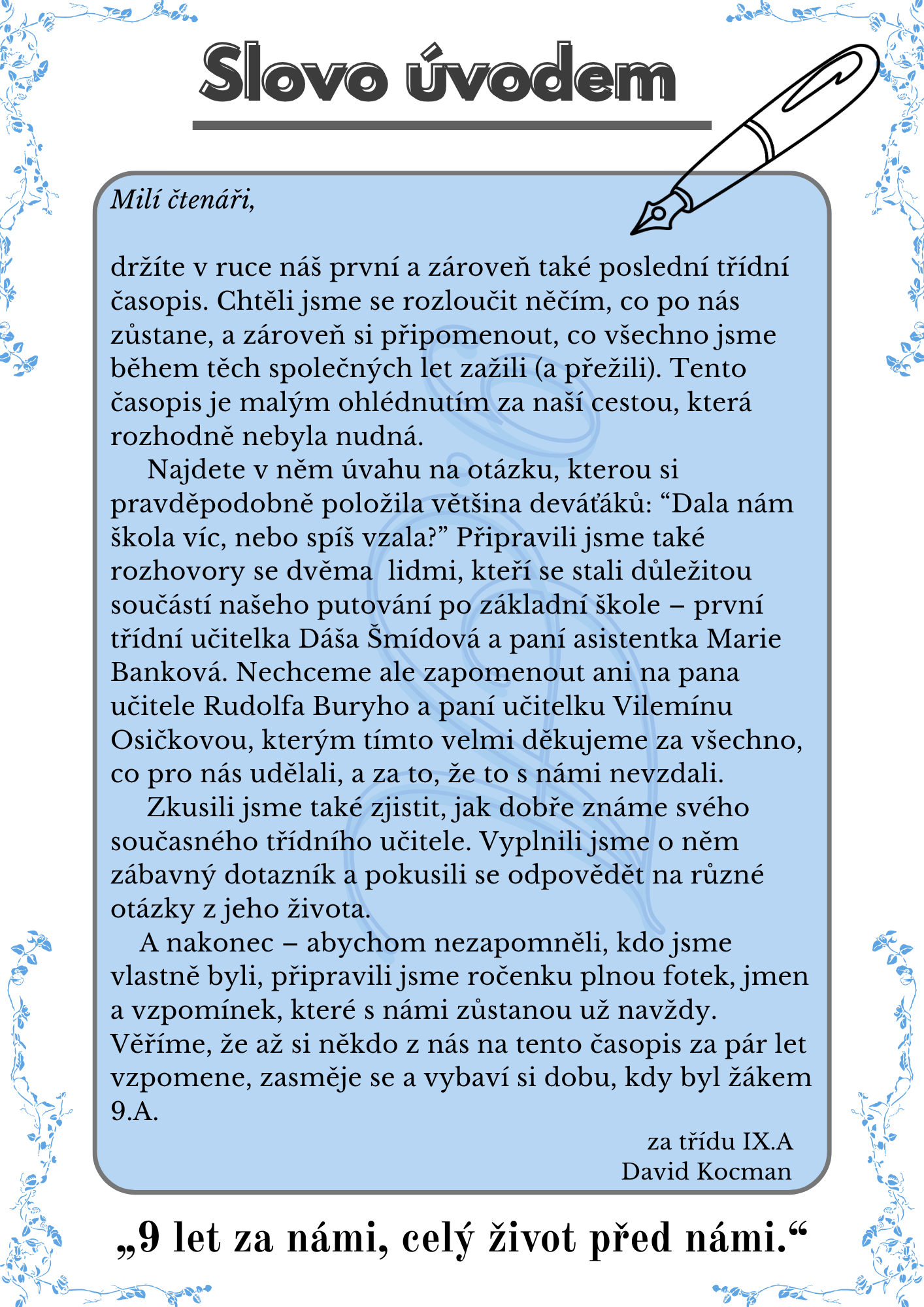 Slovo úvodem

Milí čtenáři,

držíte v ruce náš první a zároveň také poslední třídní časopis. Chtěli jsme se rozloučit něčím, co po nás zůstane, a zároveň si připomenout, co všechno jsme během těch společných let zažili (a přežili). Tento časopis je malým ohlédnutím za naší cestou, která rozhodně nebyla nudná.

Najdete v něm úvahu na otázku, kterou si pravděpodobně položila většina deváťáků: “Dala nám škola víc, nebo spíš vzala?” Připravili jsme také rozhovory se dvěma lidmi, kteří se stali důležitou součástí našeho putování po základní škole – první třídní učitelka Dáša Šmídová a paní asistentka Marie Banková. Nechceme ale zapomenout ani na pana učitele Rudolfa Buryho a paní učitelku Vilemínu Osičkovou, kterým tímto velmi děkujeme za všechno, co pro nás udělali, a za to, že to s námi nevzdali.

Zkusili jsme také zjistit, jak dobře známe svého současného třídního učitele. Vyplnili jsme o něm zábavný dotazník a pokusili se odpovědět na různé otázky z jeho života.

A nakonec – abychom nezapomněli, kdo jsme vlastně byli, připravili jsme ročenku plnou fotek, jmen a vzpomínek, které s námi zůstanou už navždy. Věříme, že až si někdo z nás na tento časopis za pár let vzpomene, zasměje se a vybaví si dobu, kdy byl žákem 9.A.

za třídu IX.A
David Kocman

„9 let za námi, celý život před námi.“